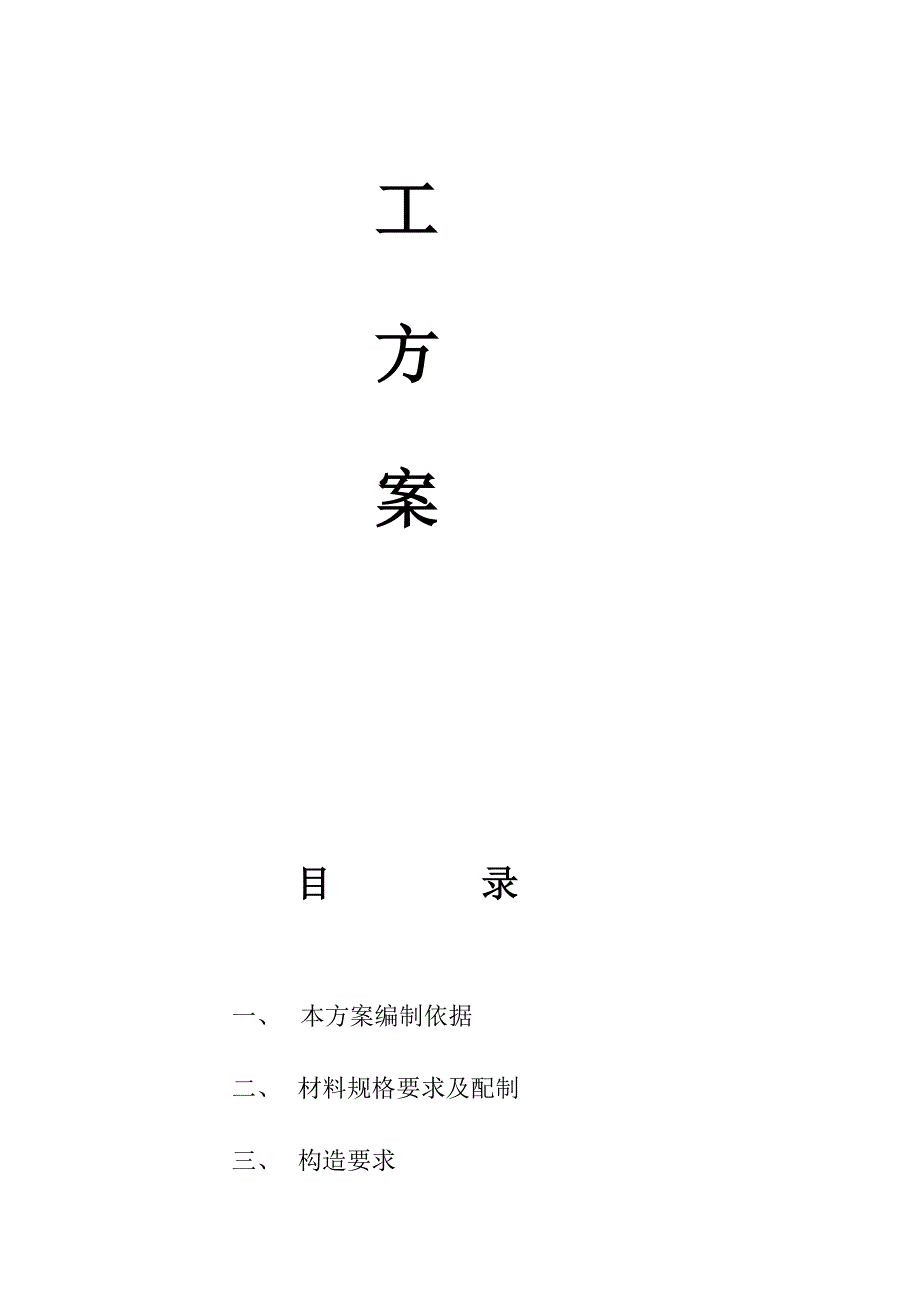 工

方

案

目　　录

一、　本方案编制依据

二、　材料规格要求及配制

三、　构造要求